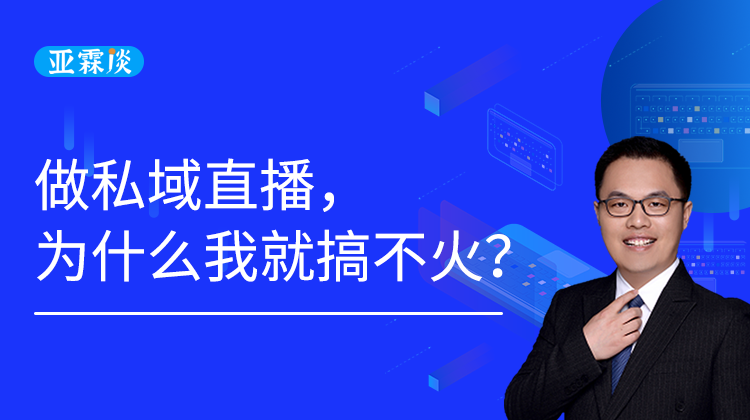 亚霖谈

做私域直播，
为什么我就搞不火？